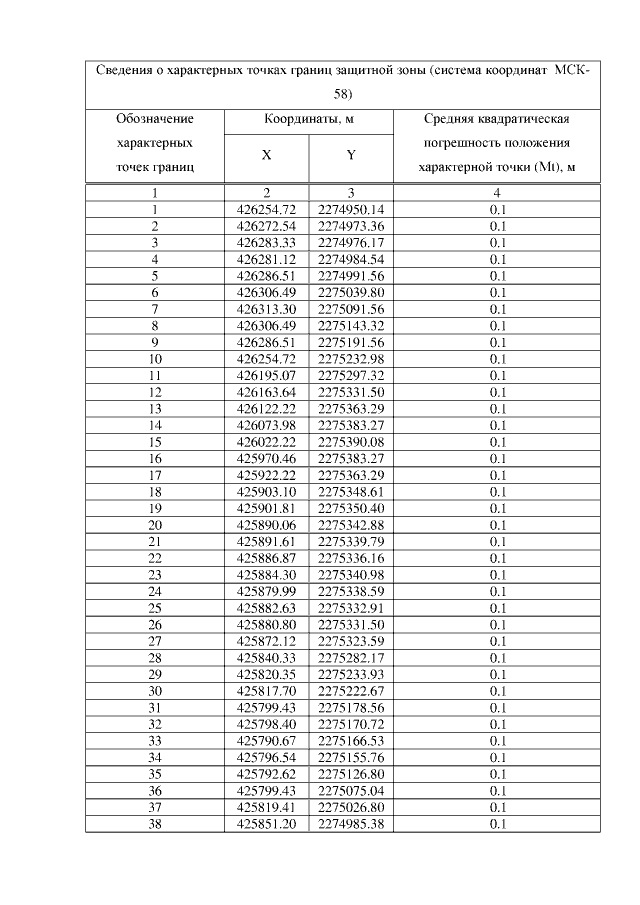 Сведения о характерных точках границ защитной зоны (система координат МСК-58)

| Обозначение характерных точек границ | Координаты, м X | Координаты, м Y | Средняя квадратическая погрешность положения характерной точки (Mt), м |
|---|---|---|---|
| 1 | 2 | 3 | 4 |
| 1 | 426254.72 | 2274950.14 | 0.1 |
| 2 | 426272.54 | 2274973.36 | 0.1 |
| 3 | 426283.33 | 2274976.17 | 0.1 |
| 4 | 426281.12 | 2274984.54 | 0.1 |
| 5 | 426286.51 | 2274991.56 | 0.1 |
| 6 | 426306.49 | 2275039.80 | 0.1 |
| 7 | 426313.30 | 2275091.56 | 0.1 |
| 8 | 426306.49 | 2275143.32 | 0.1 |
| 9 | 426286.51 | 2275191.56 | 0.1 |
| 10 | 426254.72 | 2275232.98 | 0.1 |
| 11 | 426195.07 | 2275297.32 | 0.1 |
| 12 | 426163.64 | 2275331.50 | 0.1 |
| 13 | 426122.22 | 2275363.29 | 0.1 |
| 14 | 426073.98 | 2275383.27 | 0.1 |
| 15 | 426022.22 | 2275390.08 | 0.1 |
| 16 | 425970.46 | 2275383.27 | 0.1 |
| 17 | 425922.22 | 2275363.29 | 0.1 |
| 18 | 425903.10 | 2275348.61 | 0.1 |
| 19 | 425901.81 | 2275350.40 | 0.1 |
| 20 | 425890.06 | 2275342.88 | 0.1 |
| 21 | 425891.61 | 2275339.79 | 0.1 |
| 22 | 425886.87 | 2275336.16 | 0.1 |
| 23 | 425884.30 | 2275340.98 | 0.1 |
| 24 | 425879.99 | 2275338.59 | 0.1 |
| 25 | 425882.63 | 2275332.91 | 0.1 |
| 26 | 425880.80 | 2275331.50 | 0.1 |
| 27 | 425872.12 | 2275323.59 | 0.1 |
| 28 | 425840.33 | 2275282.17 | 0.1 |
| 29 | 425820.35 | 2275233.93 | 0.1 |
| 30 | 425817.70 | 2275222.67 | 0.1 |
| 31 | 425799.43 | 2275178.56 | 0.1 |
| 32 | 425798.40 | 2275170.72 | 0.1 |
| 33 | 425790.67 | 2275166.53 | 0.1 |
| 34 | 425796.54 | 2275155.76 | 0.1 |
| 35 | 425792.62 | 2275126.80 | 0.1 |
| 36 | 425799.43 | 2275075.04 | 0.1 |
| 37 | 425819.41 | 2275026.80 | 0.1 |
| 38 | 425851.20 | 2274985.38 | 0.1 |